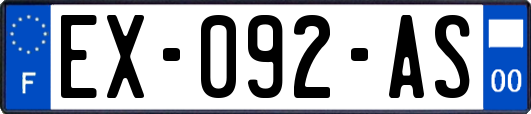 F
EX-092-AS
00